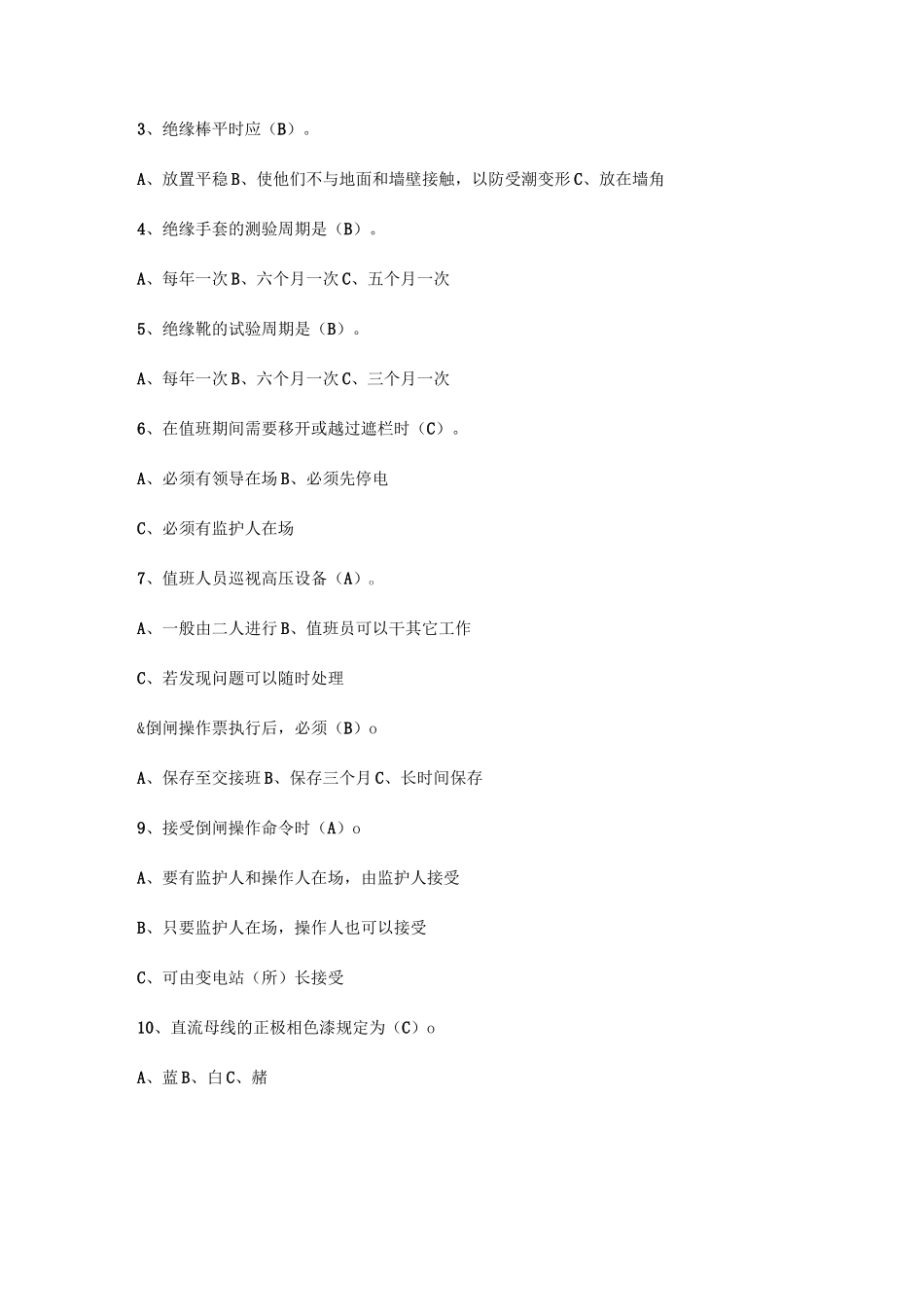 3、绝缘棒平时应（B）。

A、放置平稳B、使他们不与地面和墙壁接触，以防受潮变形C、放在墙角

4、绝缘手套的测验周期是（B）。

A、每年一次B、六个月一次C、五个月一次

5、绝缘靴的试验周期是（B）。

A、每年一次B、六个月一次C、三个月一次

6、在值班期间需要移开或越过遮栏时（C）。

A、必须有领导在场B、必须先停电

C、必须有监护人在场

7、值班人员巡视高压设备（A）。

A、一般由二人进行B、值班员可以干其它工作

C、若发现问题可以随时处理

&倒闸操作票执行后，必须（B）o

A、保存至交接班B、保存三个月C、长时间保存

9、接受倒闸操作命令时（A）o

A、要有监护人和操作人在场，由监护人接受

B、只要监护人在场，操作人也可以接受

C、可由变电站（所）长接受

10、直流母线的正极相色漆规定为（C）o

A、蓝B、白C、赭